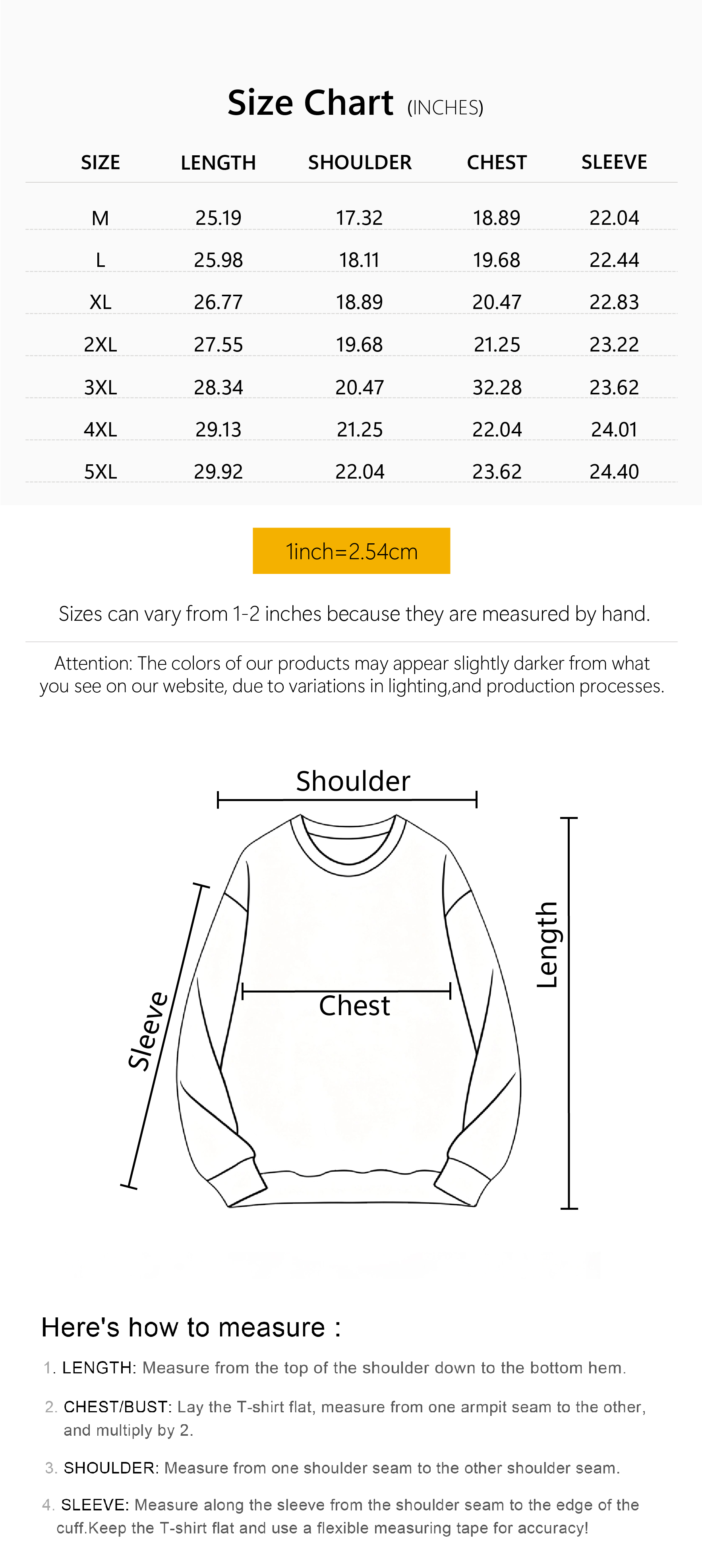 Size Chart (INCHES)

| SIZE | LENGTH | SHOULDER | CHEST | SLEEVE |
|---|---|---|---|---|
| M | 25.19 | 17.32 | 18.89 | 22.04 |
| L | 25.98 | 18.11 | 19.68 | 22.44 |
| XL | 26.77 | 18.89 | 20.47 | 22.83 |
| 2XL | 27.55 | 19.68 | 21.25 | 23.22 |
| 3XL | 28.34 | 20.47 | 32.28 | 23.62 |
| 4XL | 29.13 | 21.25 | 22.04 | 24.01 |
| 5XL | 29.92 | 22.04 | 23.62 | 24.40 |

1inch=2.54cm

Sizes can vary from 1-2 inches because they are measured by hand.

Attention: The colors of our products may appear slightly darker from what you see on our website, due to variations in lighting,and production processes.

Shoulder

Sleeve

Chest

Length

Here's how to measure :

1. LENGTH: Measure from the top of the shoulder down to the bottom hem.

2. CHEST/BUST: Lay the T-shirt flat, measure from one armpit seam to the other, and multiply by 2.

3. SHOULDER: Measure from one shoulder seam to the other shoulder seam.

4. SLEEVE: Measure along the sleeve from the shoulder seam to the edge of the cuff.Keep the T-shirt flat and use a flexible measuring tape for accuracy!